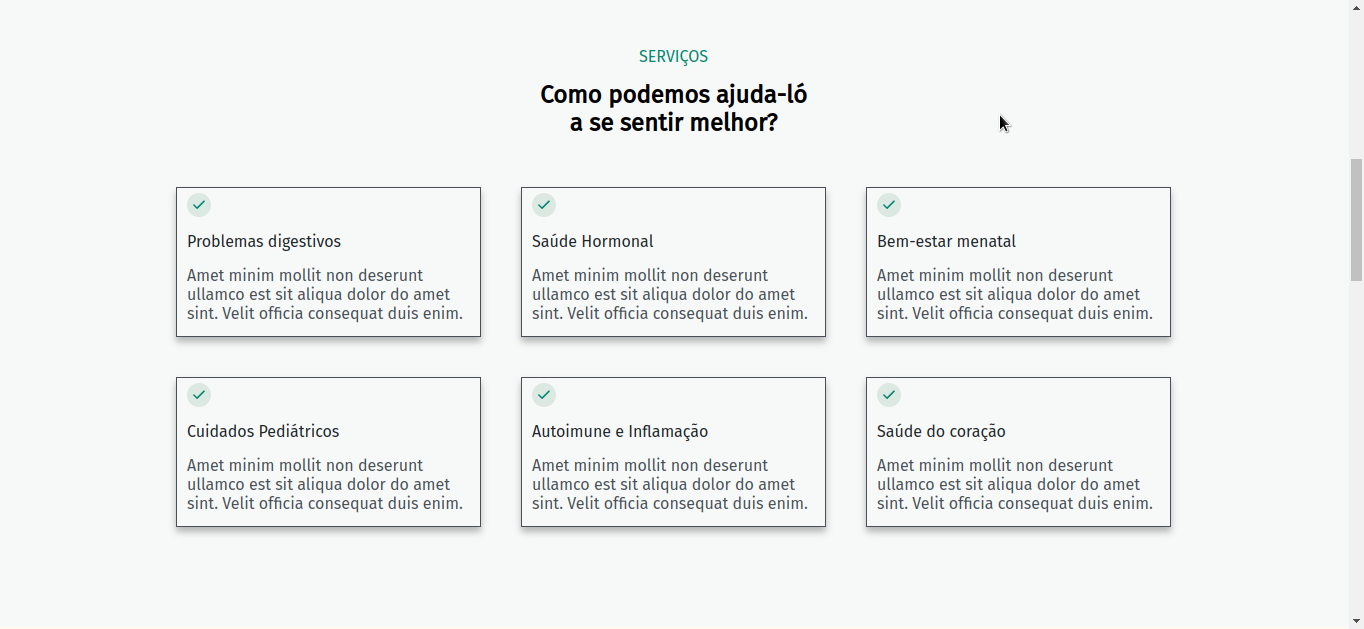 SERVIÇOS

Como podemos ajuda-ló a se sentir melhor?

Problemas digestivos

Amet minim mollit non deserunt ullamco est sit aliqua dolor do amet sint. Velit officia consequat duis enim.

Saúde Hormonal

Amet minim mollit non deserunt ullamco est sit aliqua dolor do amet sint. Velit officia consequat duis enim.

Bem-estar menatal

Amet minim mollit non deserunt ullamco est sit aliqua dolor do amet sint. Velit officia consequat duis enim.

Cuidados Pediátricos

Amet minim mollit non deserunt ullamco est sit aliqua dolor do amet sint. Velit officia consequat duis enim.

Autoimune e Inflamação

Amet minim mollit non deserunt ullamco est sit aliqua dolor do amet sint. Velit officia consequat duis enim.

Saúde do coração

Amet minim mollit non deserunt ullamco est sit aliqua dolor do amet sint. Velit officia consequat duis enim.